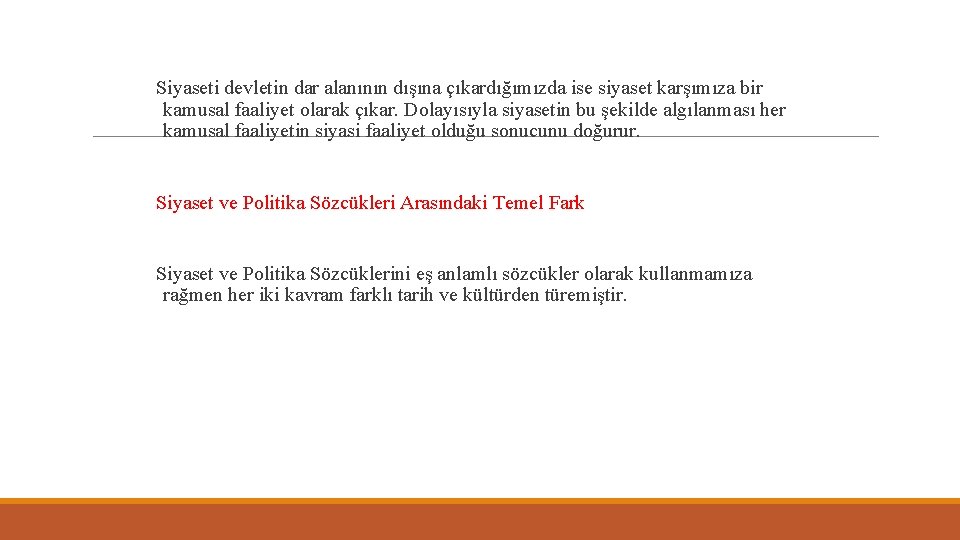 Siyaseti devletin dar alanının dışına çıkardığımızda ise siyaset karşımıza bir kamusal faaliyet olarak çıkar. Dolayısıyla siyasetin bu şekilde algılanması her kamusal faaliyetin siyasi faaliyet olduğu sonucunu doğurur.

Siyaset ve Politika Sözcükleri Arasındaki Temel Fark

Siyaset ve Politika Sözcüklerini eş anlamlı sözcükler olarak kullanmamıza rağmen her iki kavram farklı tarih ve kültürden türemiştir.